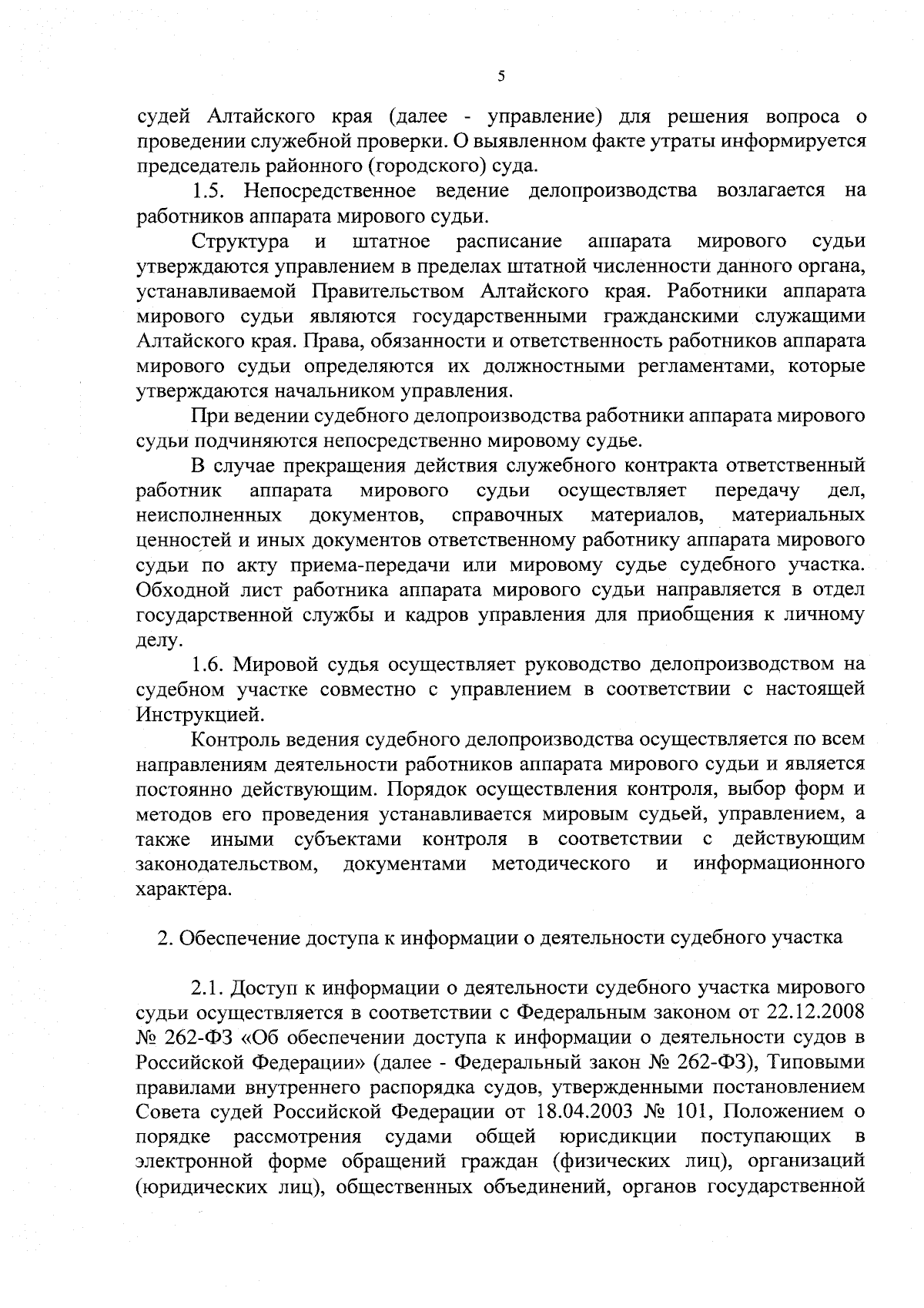 5

судей Алтайского края (далее - управление) для решения вопроса о проведении служебной проверки. О выявленном факте утраты информируется председатель районного (городского) суда.

1.5. Непосредственное ведение делопроизводства возлагается на работников аппарата мирового судьи.

Структура и штатное расписание аппарата мирового судьи утверждаются управлением в пределах штатной численности данного органа, устанавливаемой Правительством Алтайского края. Работники аппарата мирового судьи являются государственными гражданскими служащими Алтайского края. Права, обязанности и ответственность работников аппарата мирового судьи определяются их должностными регламентами, которые утверждаются начальником управления.

При ведении судебного делопроизводства работники аппарата мирового судьи подчиняются непосредственно мировому судье.

В случае прекращения действия служебного контракта ответственный работник аппарата мирового судьи осуществляет передачу дел, неисполненных документов, справочных материалов, материальных ценностей и иных документов ответственному работнику аппарата мирового судьи по акту приема-передачи или мировому судье судебного участка. Обходной лист работника аппарата мирового судьи направляется в отдел государственной службы и кадров управления для приобщения к личному делу.

1.6. Мировой судья осуществляет руководство делопроизводством на судебном участке совместно с управлением в соответствии с настоящей Инструкцией.

Контроль ведения судебного делопроизводства осуществляется по всем направлениям деятельности работников аппарата мирового судьи и является постоянно действующим. Порядок осуществления контроля, выбор форм и методов его проведения устанавливается мировым судьей, управлением, а также иными субъектами контроля в соответствии с действующим законодательством, документами методического и информационного характера.

2. Обеспечение доступа к информации о деятельности судебного участка

2.1. Доступ к информации о деятельности судебного участка мирового судьи осуществляется в соответствии с Федеральным законом от 22.12.2008 № 262-ФЗ «Об обеспечении доступа к информации о деятельности судов в Российской Федерации» (далее - Федеральный закон № 262-ФЗ), Типовыми правилами внутреннего распорядка судов, утвержденными постановлением Совета судей Российской Федерации от 18.04.2003 № 101, Положением о порядке рассмотрения судами общей юрисдикции поступающих в электронной форме обращений граждан (физических лиц), организаций (юридических лиц), общественных объединений, органов государственной